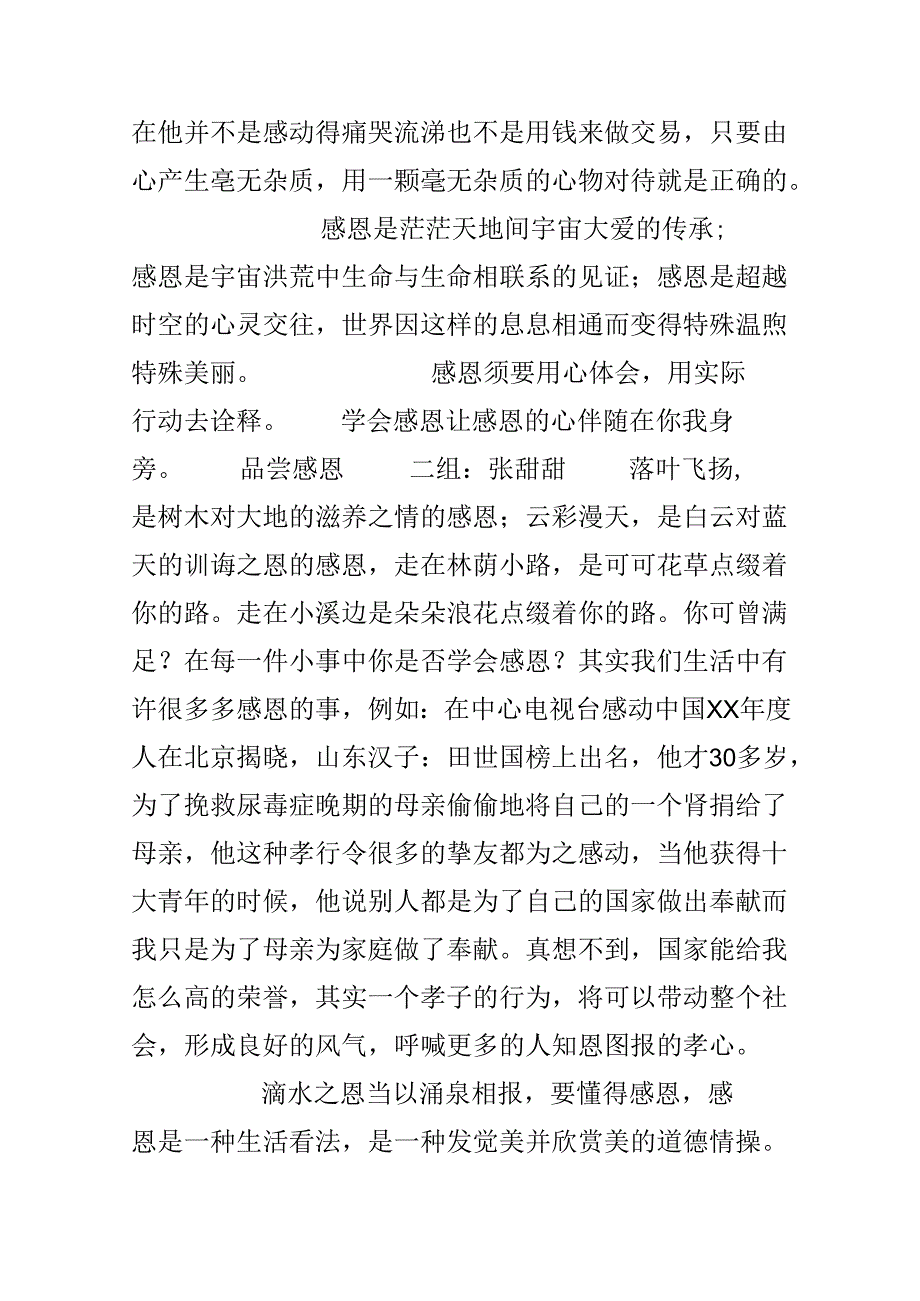 在他并不是感动得痛哭流涕也不是用钱来做交易，只要由心产生毫无杂质，用一颗毫无杂质的心物对待就是正确的。 感恩是茫茫天地间宇宙大爱的传承；感恩是宇宙洪荒中生命与生命相联系的见证；感恩是超越时空的心灵交往，世界因这样的息息相通而变得特殊温煦特殊美丽。 感恩须要用心体会，用实际行动去诠释。 学会感恩让感恩的心伴随在你我身旁。 品尝感恩 二组：张甜甜 落叶飞扬，是树木对大地的滋养之情的感恩；云彩漫天，是白云对蓝天的训诲之恩的感恩，走在林荫小路，是可可花草点缀着你的路。走在小溪边是朵朵浪花点缀着你的路。你可曾满足？在每一件小事中你是否学会感恩？其实我们生活中有许很多多感恩的事，例如：在中心电视台感动中国XX年度人在北京揭晓，山东汉子：田世国榜上出名，他才30多岁，为了挽救尿毒症晚期的母亲偷偷地将自己的一个肾捐给了母亲，他这种孝行令很多的挚友都为之感动，当他获得十大青年的时候，他说别人都是为了自己的国家做出奉献而我只是为了母亲为家庭做了奉献。真想不到，国家能给我怎么高的荣誉，其实一个孝子的行为，将可以带动整个社会，形成良好的风气，呼喊更多的人知恩图报的孝心。

滴水之恩当以涌泉相报，要懂得感恩，感恩是一种生活看法，是一种发觉美并欣赏美的道德情操。